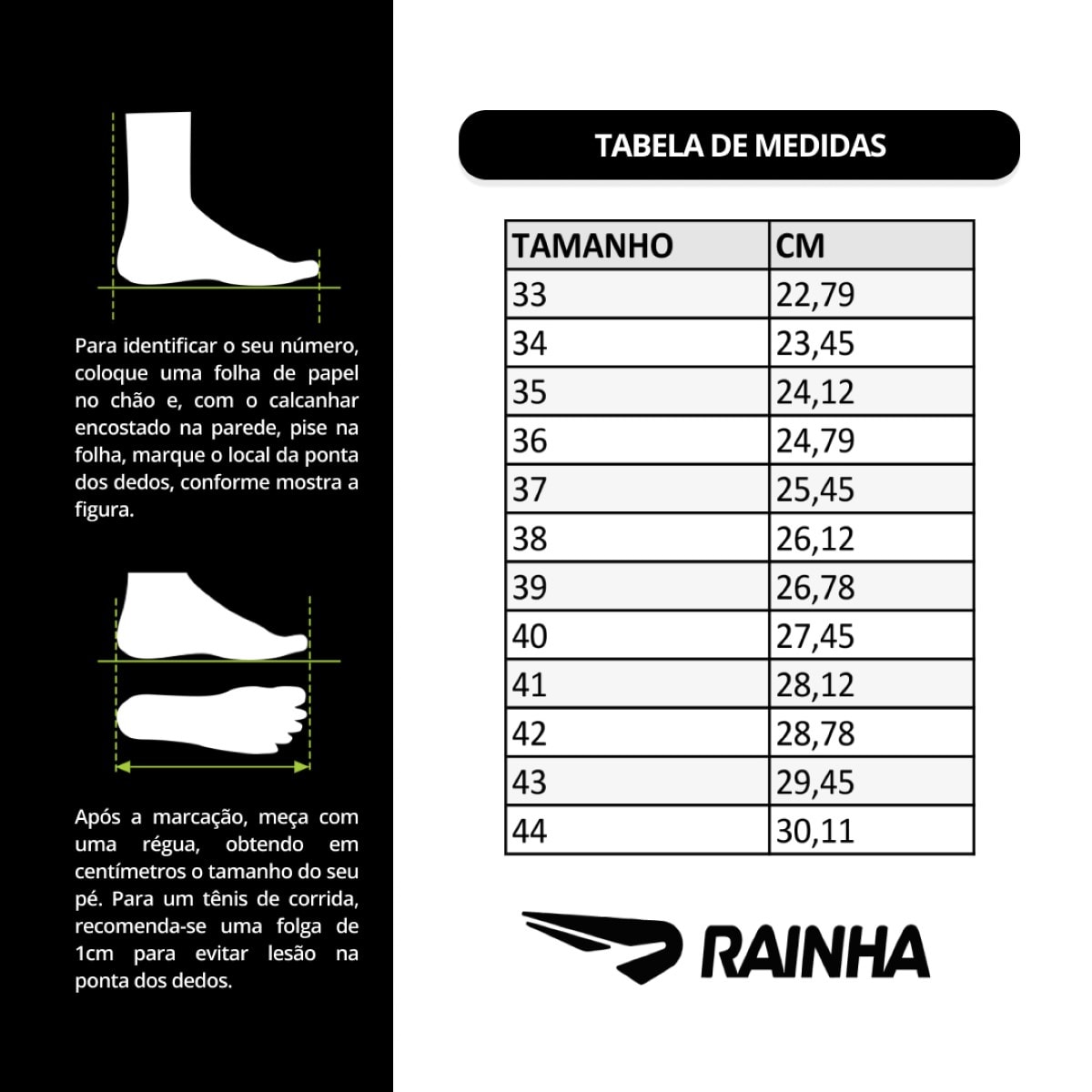 Para identificar o seu número, coloque uma folha de papel no chão e, com o calcanhar encostado na parede, pise na folha, marque o local da ponta dos dedos, conforme mostra a figura.

Após a marcação, meça com uma régua, obtendo em centímetros o tamanho do seu pé. Para um tênis de corrida, recomenda-se uma folga de 1cm para evitar lesão na ponta dos dedos.

TABELA DE MEDIDAS

| TAMANHO | CM |
|---|---|
| 33 | 22,79 |
| 34 | 23,45 |
| 35 | 24,12 |
| 36 | 24,79 |
| 37 | 25,45 |
| 38 | 26,12 |
| 39 | 26,78 |
| 40 | 27,45 |
| 41 | 28,12 |
| 42 | 28,78 |
| 43 | 29,45 |
| 44 | 30,11 |

RAINHA